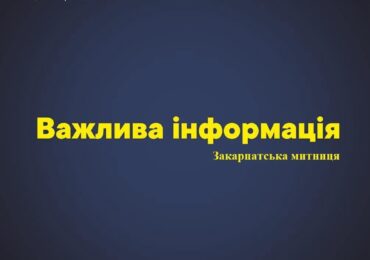 Важлива інформація

Закарпатська митниця